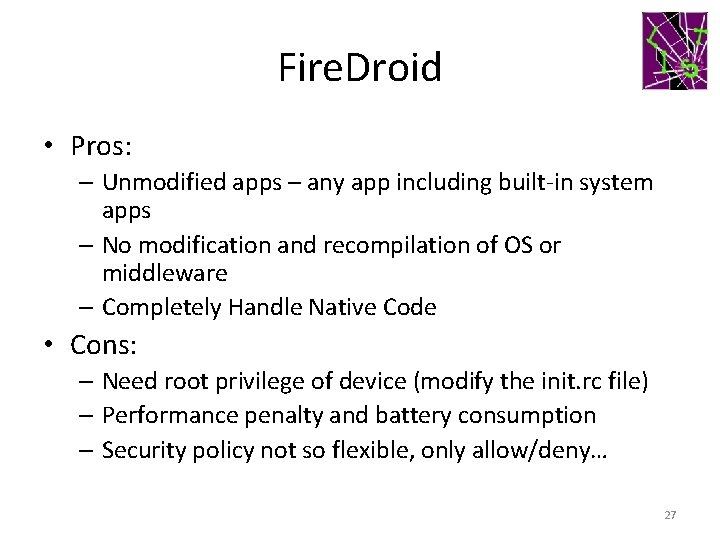 FireDroid

• Pros:
– Unmodified apps – any app including built-in system apps
– No modification and recompilation of OS or middleware
– Completely Handle Native Code

• Cons:
– Need root privilege of device (modify the init.rc file)
– Performance penalty and battery consumption
– Security policy not so flexible, only allow/deny…

27